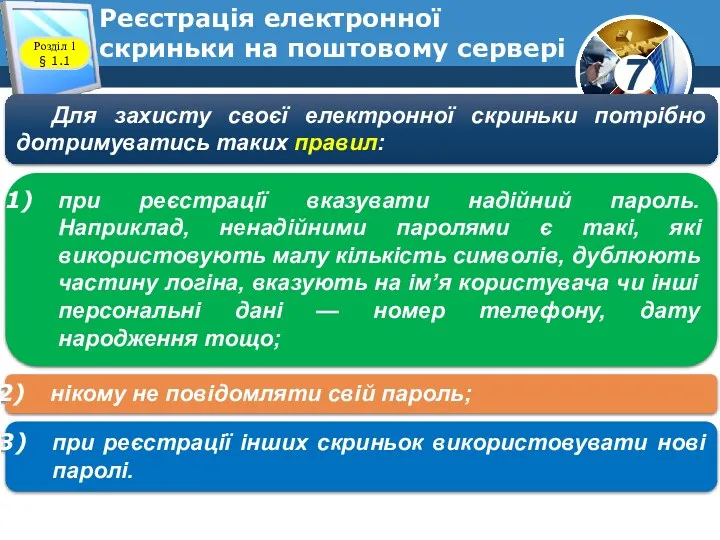 Розділ 1
§ 1.1

Реєстрація електронної скриньки на поштовому сервері

7

Для захисту своєї електронної скриньки потрібно дотримуватись таких правил:

1) при реєстрації вказувати надійний пароль. Наприклад, ненадійними паролями є такі, які використовують малу кількість символів, дублюють частину логіна, вказують на ім'я користувача чи інші персональні дані — номер телефону, дату народження тощо;

2) нікому не повідомляти свій пароль;

3) при реєстрації інших скриньок використовувати нові паролі.